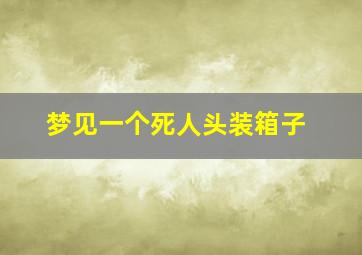 梦见一个死人头装箱子